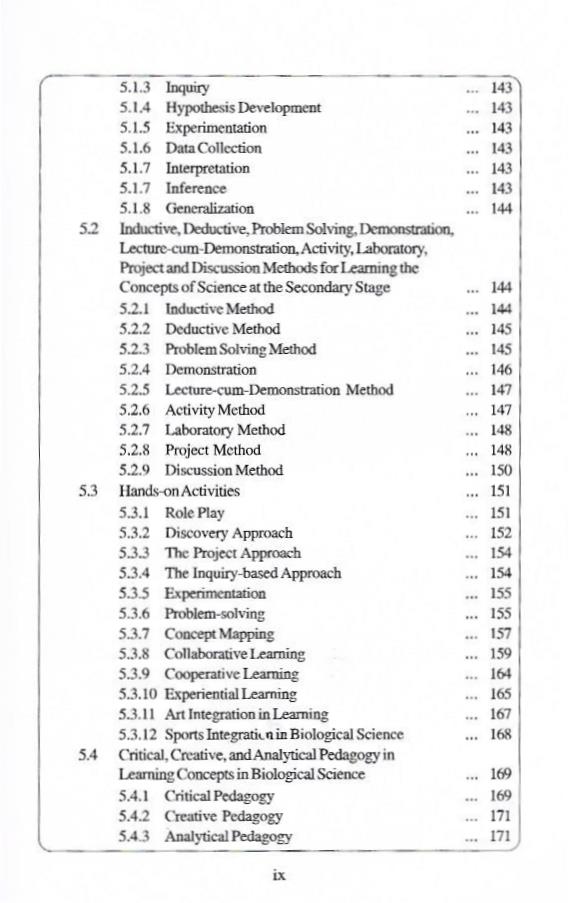 5.1.3 Inquiry ... 143
5.1.4 Hypothesis Development ... 143
5.1.5 Experimentation ... 143
5.1.6 Data Collection ... 143
5.1.7 Interpretation ... 143
5.1.7 Inference ... 143
5.1.8 Generalization ... 144

5.2 Inductive, Deductive, Problem Solving, Demonstration, Lecture-cum-Demonstration, Activity, Laboratory, Project and Discussion Methods for Learning the Concepts of Science at the Secondary Stage ... 144
5.2.1 Inductive Method ... 144
5.2.2 Deductive Method ... 145
5.2.3 Problem Solving Method ... 145
5.2.4 Demonstration ... 146
5.2.5 Lecture-cum-Demonstration Method ... 147
5.2.6 Activity Method ... 147
5.2.7 Laboratory Method ... 148
5.2.8 Project Method ... 148
5.2.9 Discussion Method ... 150

5.3 Hands-on Activities ... 151
5.3.1 Role Play ... 151
5.3.2 Discovery Approach ... 152
5.3.3 The Project Approach ... 154
5.3.4 The Inquiry-based Approach ... 154
5.3.5 Experimentation ... 155
5.3.6 Problem-solving ... 155
5.3.7 Concept Mapping ... 157
5.3.8 Collaborative Learning ... 159
5.3.9 Cooperative Learning ... 164
5.3.10 Experiential Learning ... 165
5.3.11 Art Integration in Learning ... 167
5.3.12 Sports Integration in Biological Science ... 168

5.4 Critical, Creative, and Analytical Pedagogy in Learning Concepts in Biological Science ... 169
5.4.1 Critical Pedagogy ... 169
5.4.2 Creative Pedagogy ... 171
5.4.3 Analytical Pedagogy ... 171

ix